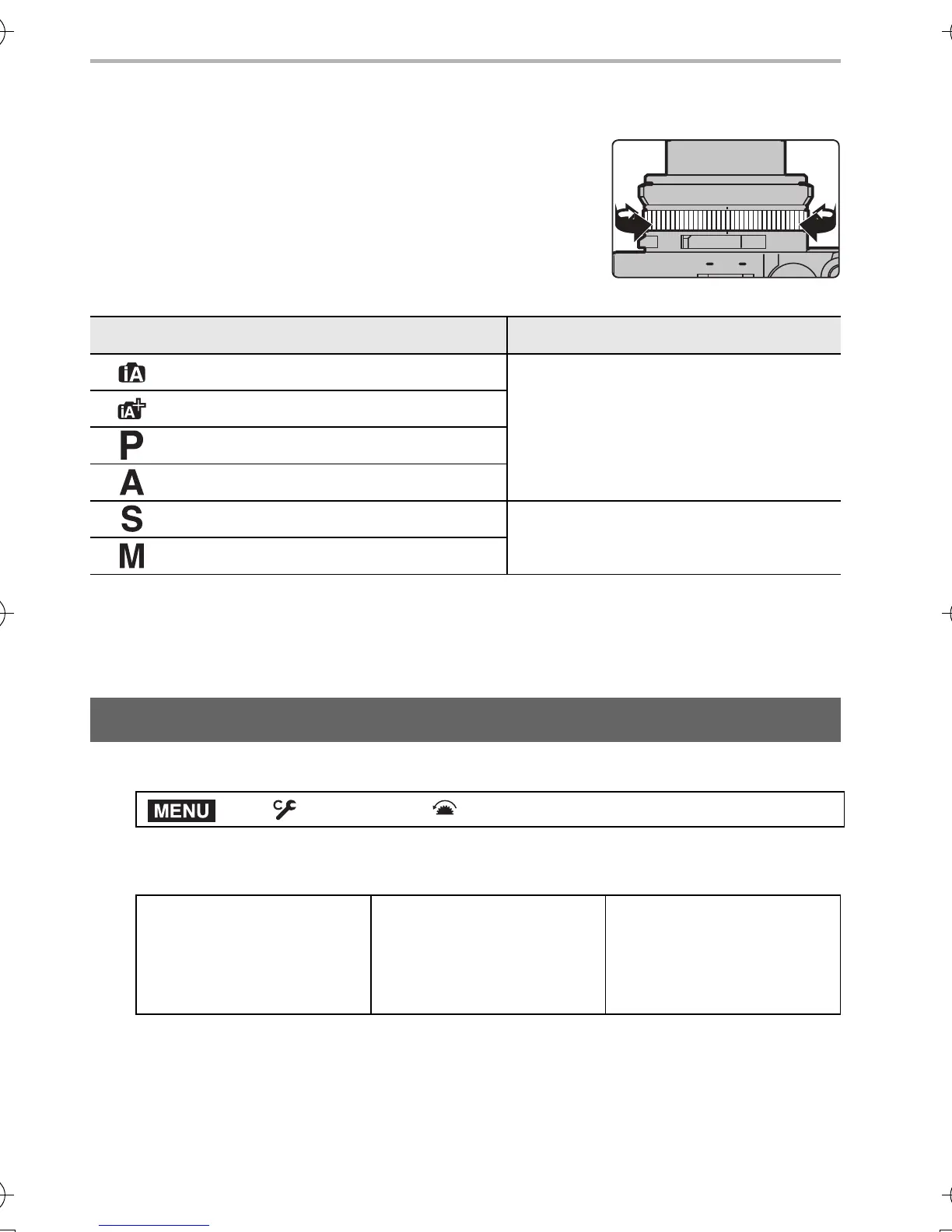 | | |
|---|---|
| iA | |
| iA+ | |
| P | |
| A | |
| S | |
| M | |

MENU